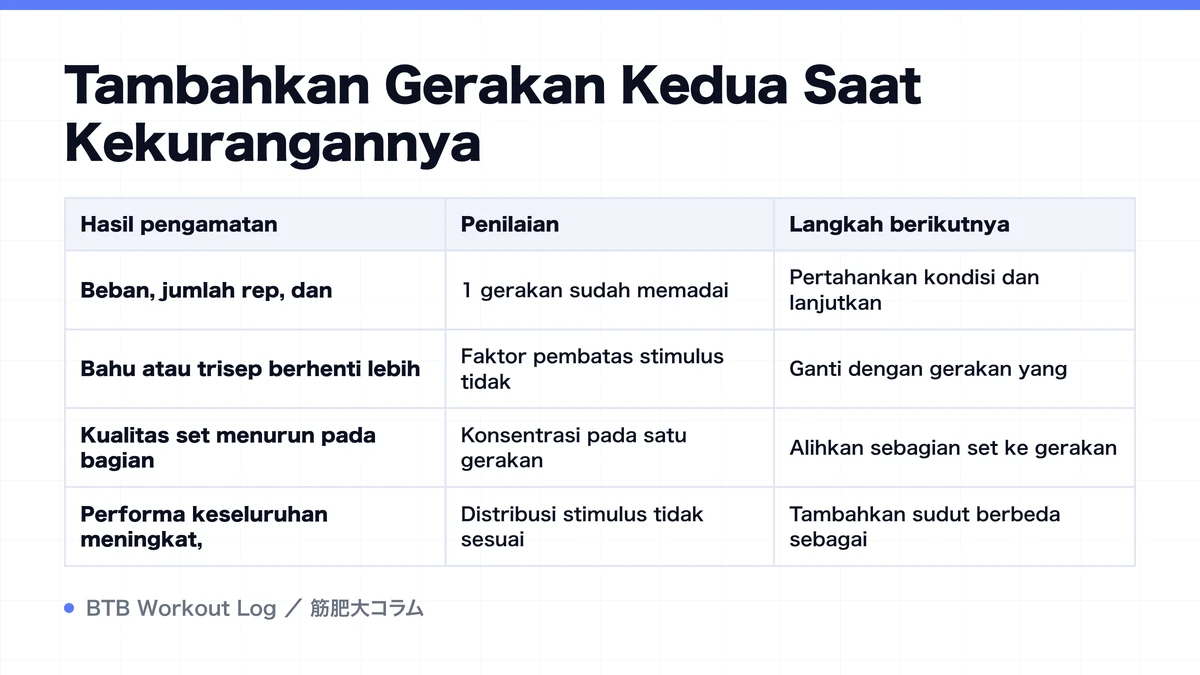 Tambahkan Gerakan Kedua Saat Kekurangannya

| Hasil pengamatan | Penilaian | Langkah berikutnya |
|---|---|---|
| Beban, jumlah rep, dan | 1 gerakan sudah memadai | Pertahankan kondisi dan lanjutkan |
| Bahu atau trisep berhenti lebih | Faktor pembatas stimulus tidak | Ganti dengan gerakan yang |
| Kualitas set menurun pada bagian | Konsentrasi pada satu gerakan | Alihkan sebagian set ke gerakan |
| Performa keseluruhan meningkat, | Distribusi stimulus tidak sesuai | Tambahkan sudut berbeda sebagai |

BTB Workout Log ／ 筋肥大コラム